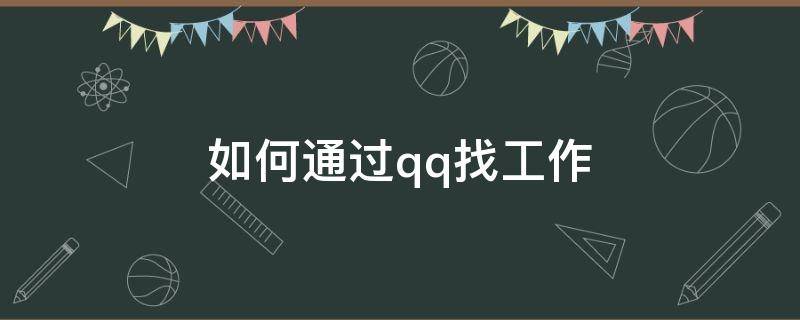 如何通过qq找工作